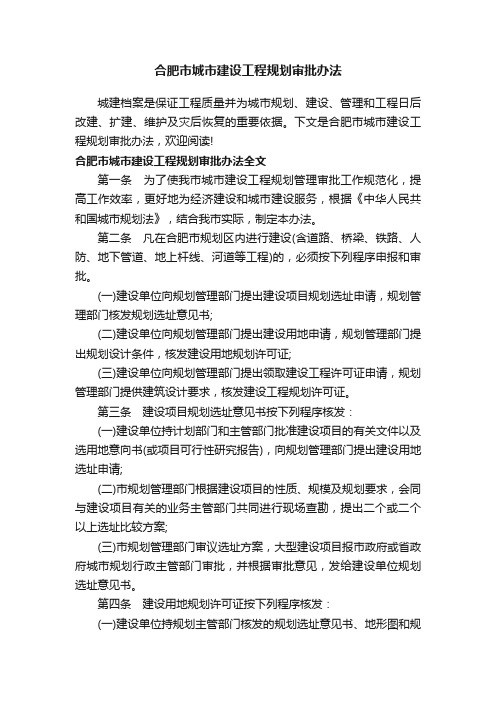 合肥市城市建设工程规划审批办法

城建档案是保证工程质量并为城市规划、建设、管理和工程日后改建、扩建、维护及灾后恢复的重要依据。下文是合肥市城市建设工程规划审批办法，欢迎阅读!

合肥市城市建设工程规划审批办法全文

第一条　为了使我市城市建设工程规划管理审批工作规范化，提高工作效率，更好地为经济建设和城市建设服务，根据《中华人民共和国城市规划法》，结合我市实际，制定本办法。

第二条　凡在合肥市规划区内进行建设(含道路、桥梁、铁路、人防、地下管道、地上杆线、河道等工程)的，必须按下列程序申报和审批。

(一)建设单位向规划管理部门提出建设项目规划选址申请，规划管理部门核发规划选址意见书;

(二)建设单位向规划管理部门提出建设用地申请，规划管理部门提出规划设计条件，核发建设用地规划许可证;

(三)建设单位向规划管理部门提出领取建设工程许可证申请，规划管理部门提供建筑设计要求，核发建设工程规划许可证。

第三条　建设项目规划选址意见书按下列程序核发：

(一)建设单位持计划部门和主管部门批准建设项目的有关文件以及选用地意向书(或项目可行性研究报告)，向规划管理部门提出建设用地选址申请;

(二)市规划管理部门根据建设项目的性质、规模及规划要求，会同与建设项目有关的业务主管部门共同进行现场查勘，提出二个或二个以上选址比较方案;

(三)市规划管理部门审议选址方案，大型建设项目报市政府或省政府城市规划行政主管部门审批，并根据审批意见，发给建设单位规划选址意见书。

第四条　建设用地规划许可证按下列程序核发：

(一)建设单位持规划主管部门核发的规划选址意见书、地形图和规